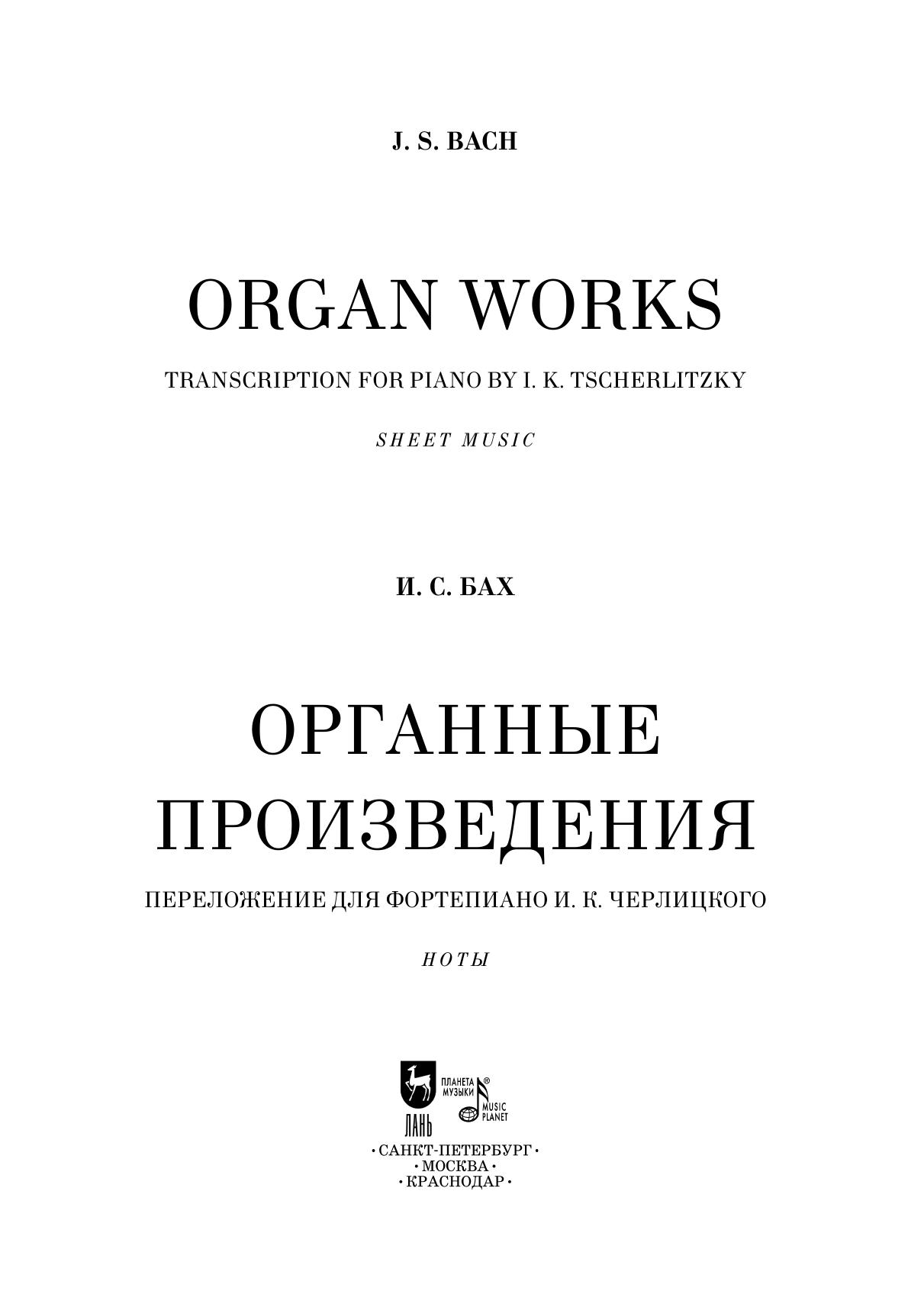 J. S. BACH

ORGAN WORKS

TRANSCRIPTION FOR PIANO BY I. K. TSCHERLITZKY

SHEET MUSIC

И. С. БАХ

ОРГАННЫЕ ПРОИЗВЕДЕНИЯ

ПЕРЕЛОЖЕНИЕ ДЛЯ ФОРТЕПИАНО И. К. ЧЕРЛИЦКОГО

НОТЫ

ЛАНЬ

ПЛАНЕТА МУЗЫКИ®

MUSIC PLANET

•САНКТ-ПЕТЕРБУРГ•
•МОСКВА•
•КРАСНОДАР•